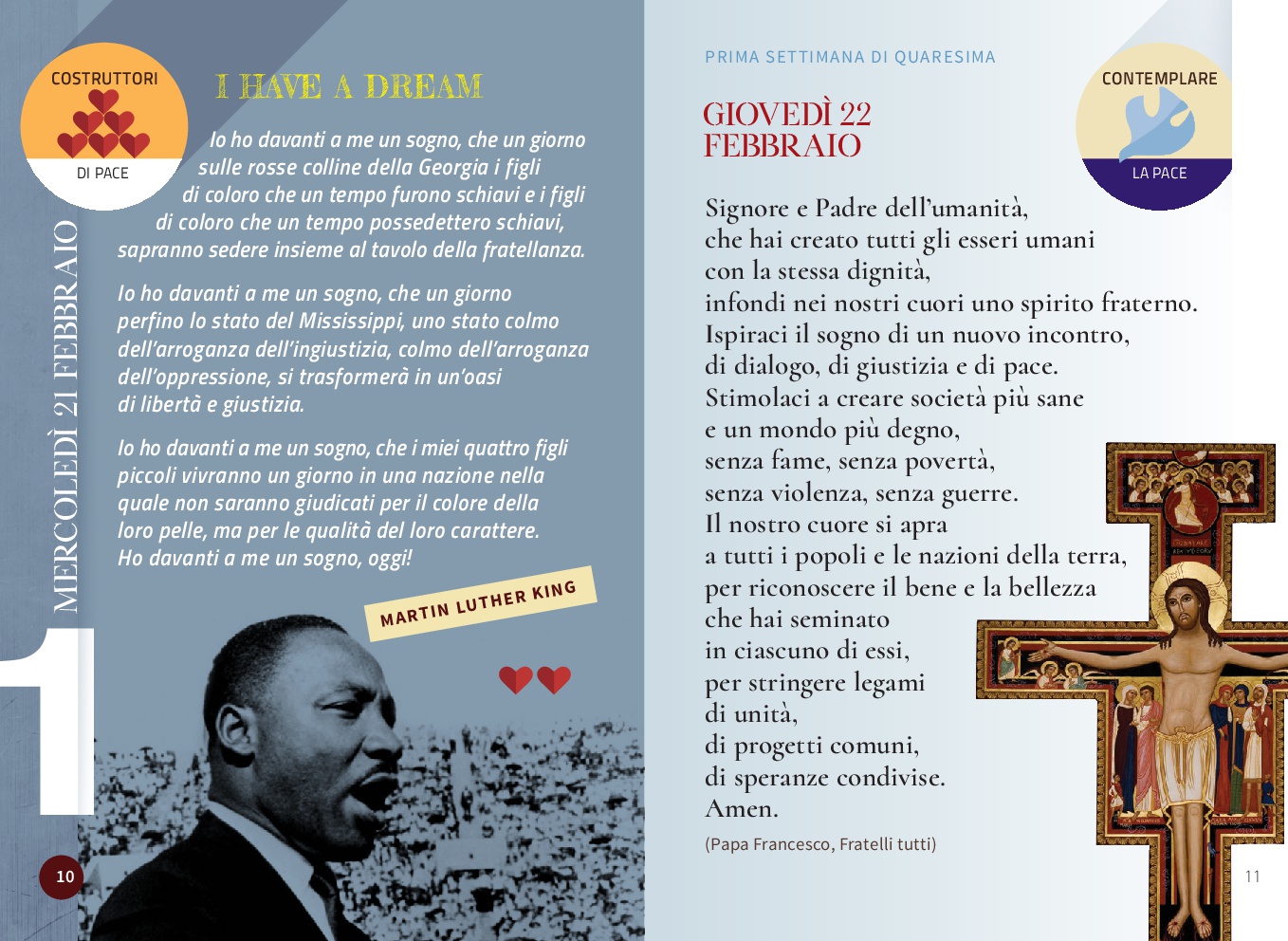 COSTRUTTORI
DI PACE

MERCOLEDÌ 21 FEBBRAIO

1

I HAVE A DREAM

Io ho davanti a me un sogno, che un giorno sulle rosse colline della Georgia i figli di coloro che un tempo furono schiavi e i figli di coloro che un tempo possedettero schiavi, sapranno sedere insieme al tavolo della fratellanza.

Io ho davanti a me un sogno, che un giorno perfino lo stato del Mississippi, uno stato colmo dell'arroganza dell'ingiustizia, colmo dell'arroganza dell'oppressione, si trasformerà in un'oasi di libertà e giustizia.

Io ho davanti a me un sogno, che i miei quattro figli piccoli vivranno un giorno in una nazione nella quale non saranno giudicati per il colore della loro pelle, ma per le qualità del loro carattere. Ho davanti a me un sogno, oggi!

MARTIN LUTHER KING

10

PRIMA SETTIMANA DI QUARESIMA

GIOVEDÌ 22 FEBBRAIO

CONTEMPLARE
LA PACE

Signore e Padre dell'umanità,
che hai creato tutti gli esseri umani
con la stessa dignità,
infondi nei nostri cuori uno spirito fraterno.
Ispiraci il sogno di un nuovo incontro,
di dialogo, di giustizia e di pace.
Stimolaci a creare società più sane
e un mondo più degno,
senza fame, senza povertà,
senza violenza, senza guerre.
Il nostro cuore si apra
a tutti i popoli e le nazioni della terra,
per riconoscere il bene e la bellezza
che hai seminato
in ciascuno di essi,
per stringere legami
di unità,
di progetti comuni,
di speranze condivise.
Amen.

(Papa Francesco, Fratelli tutti)

11